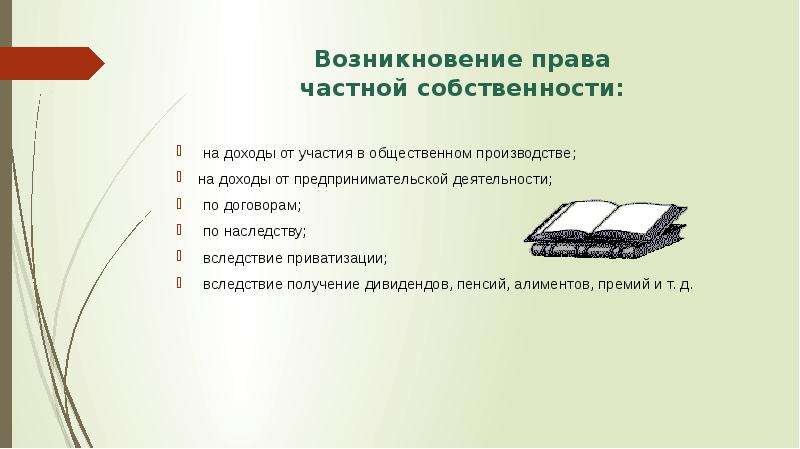 Возникновение права частной собственности:

на доходы от участия в общественном производстве;

на доходы от предпринимательской деятельности;

по договорам;

по наследству;

вследствие приватизации;

вследствие получение дивидендов, пенсий, алиментов, премий и т. д.